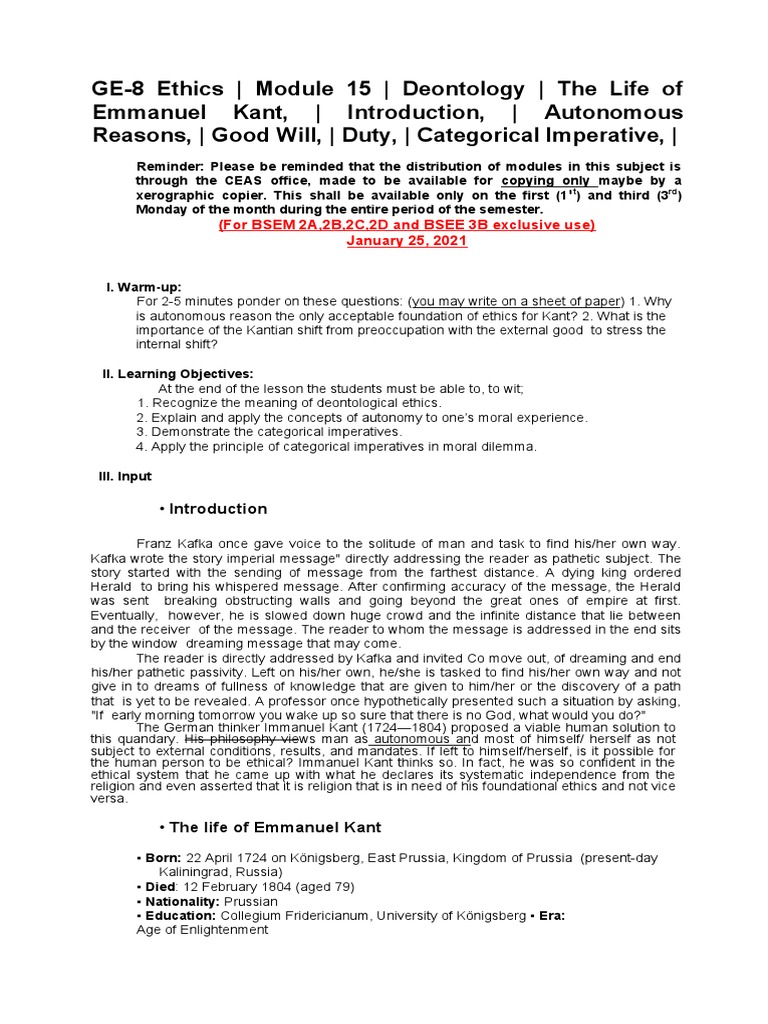 GE-8 Ethics | Module 15 | Deontology | The Life of Emmanuel Kant, | Introduction, | Autonomous Reasons, | Good Will, | Duty, | Categorical Imperative, |

Reminder: Please be reminded that the distribution of modules in this subject is through the CEAS office, made to be available for copying only maybe by a xerographic copier. This shall be available only on the first ($1^{st}$) and third ($3^{rd}$) Monday of the month during the entire period of the semester.
(For BSEM 2A,2B,2C,2D and BSEE 3B exclusive use)
January 25, 2021

I. Warm-up:
For 2-5 minutes ponder on these questions: (you may write on a sheet of paper) 1. Why is autonomous reason the only acceptable foundation of ethics for Kant? 2. What is the importance of the Kantian shift from preoccupation with the external good to stress the internal shift?

II. Learning Objectives:
At the end of the lesson the students must be able to, to wit;
1. Recognize the meaning of deontological ethics.
2. Explain and apply the concepts of autonomy to one's moral experience.
3. Demonstrate the categorical imperatives.
4. Apply the principle of categorical imperatives in moral dilemma.

III. Input

• Introduction

Franz Kafka once gave voice to the solitude of man and task to find his/her own way. Kafka wrote the story imperial message" directly addressing the reader as pathetic subject. The story started with the sending of message from the farthest distance. A dying king ordered Herald to bring his whispered message. After confirming accuracy of the message, the Herald was sent breaking obstructing walls and going beyond the great ones of empire at first. Eventually, however, he is slowed down huge crowd and the infinite distance that lie between and the receiver of the message. The reader to whom the message is addressed in the end sits by the window dreaming message that may come.

The reader is directly addressed by Kafka and invited Co move out, of dreaming and end his/her pathetic passivity. Left on his/her own, he/she is tasked to find his/her own way and not give in to dreams of fullness of knowledge that are given to him/her or the discovery of a path that is yet to be revealed. A professor once hypothetically presented such a situation by asking, "If early morning tomorrow you wake up so sure that there is no God, what would you do?"

The German thinker Immanuel Kant (1724—1804) proposed a viable human solution to this quandary. His philosophy views man as autonomous and most of himself/ herself as not subject to external conditions, results, and mandates. If left to himself/herself, is it possible for the human person to be ethical? Immanuel Kant thinks so. In fact, he was so confident in the ethical system that he came up with what he declares its systematic independence from the religion and even asserted that it is religion that is in need of his foundational ethics and not vice versa.

• The life of Emmanuel Kant

▪ Born: 22 April 1724 on Königsberg, East Prussia, Kingdom of Prussia (present-day Kaliningrad, Russia)
▪ Died: 12 February 1804 (aged 79)
▪ Nationality: Prussian
▪ Education: Collegium Fridericianum, University of Königsberg ▪ Era: Age of Enlightenment